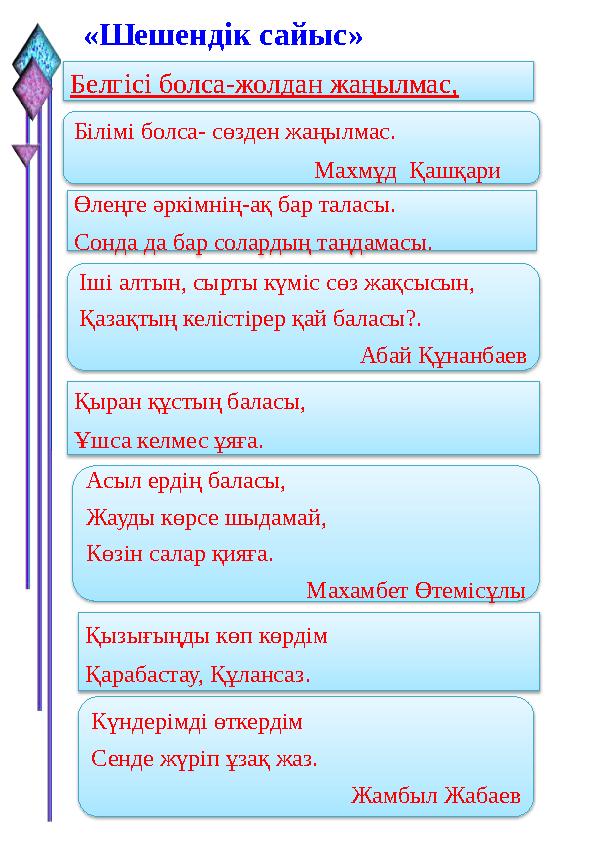 «Шешендік сайыс»

Белгісі болса-жолдан жаңылмас,

Білімі болса- сөзден жаңылмас.

Махмұд Қашқари

Өлеңге әркімнің-ақ бар таласы.

Сонда да бар солардың таңдамасы.

Іші алтын, сырты күміс сөз жақсысын,

Қазақтың келістірер қай баласы?.

Абай Құнанбаев

Қыран құстың баласы,

Ұшса келмес ұяға.

Асыл ердің баласы,

Жауды көрсе шыдамай,

Көзін салар қияға.

Махамбет Өтемісұлы

Қызығыңды көп көрдім

Қарабастау, Құлансаз.

Күндерімді өткердім

Сенде жүріп ұзақ жаз.

Жамбыл Жабаев